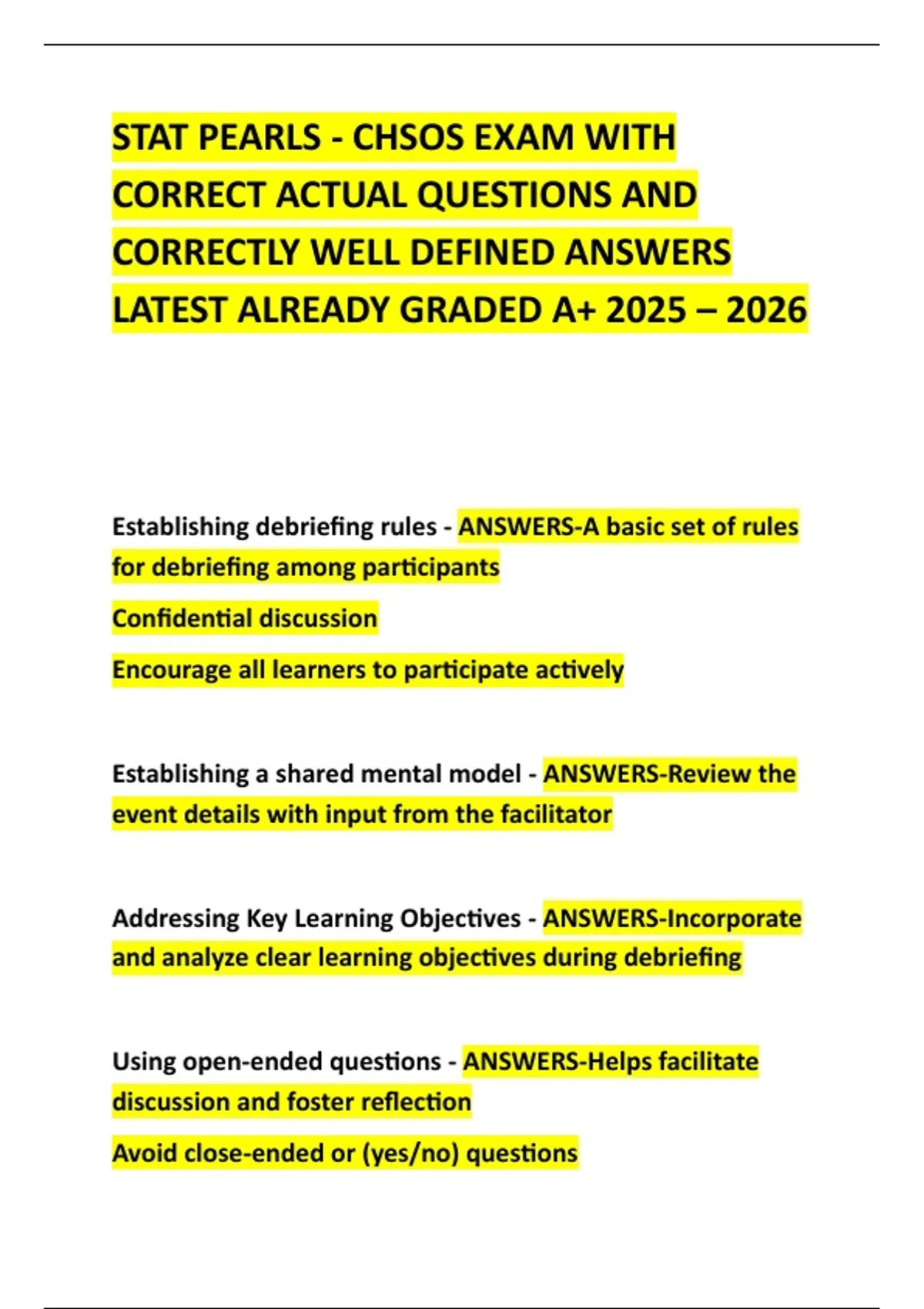 STAT PEARLS - CHSOS EXAM WITH CORRECT ACTUAL QUESTIONS AND CORRECTLY WELL DEFINED ANSWERS LATEST ALREADY GRADED A+ 2025 – 2026

Establishing debriefing rules - ANSWERS-A basic set of rules for debriefing among participants

Confidential discussion

Encourage all learners to participate actively

Establishing a shared mental model - ANSWERS-Review the event details with input from the facilitator

Addressing Key Learning Objectives - ANSWERS-Incorporate and analyze clear learning objectives during debriefing

Using open-ended questions - ANSWERS-Helps facilitate discussion and foster reflection

Avoid close-ended or (yes/no) questions